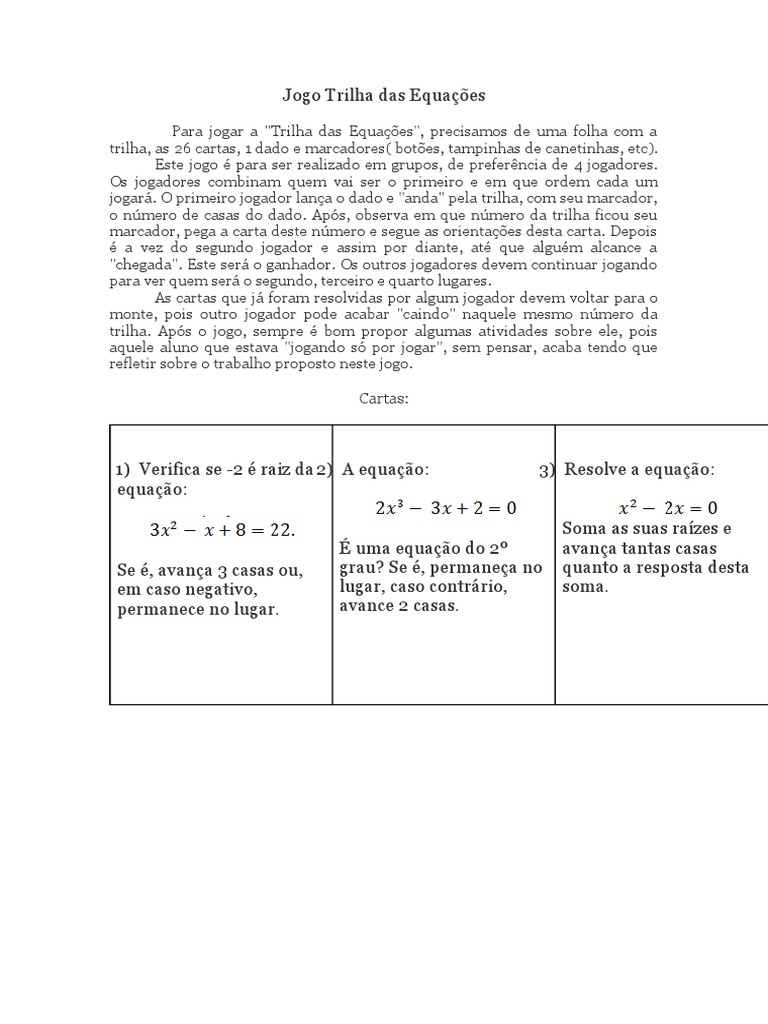 Jogo Trilha das Equações

Para jogar a "Trilha das Equações", precisamos de uma folha com a trilha, as 26 cartas, 1 dado e marcadores( botões, tampinhas de canetinhas, etc).

Este jogo é para ser realizado em grupos, de preferência de 4 jogadores. Os jogadores combinam quem vai ser o primeiro e em que ordem cada um jogará. O primeiro jogador lança o dado e "anda" pela trilha, com seu marcador, o número de casas do dado. Após, observa em que número da trilha ficou seu marcador, pega a carta deste número e segue as orientações desta carta. Depois é a vez do segundo jogador e assim por diante, até que alguém alcance a "chegada". Este será o ganhador. Os outros jogadores devem continuar jogando para ver quem será o segundo, terceiro e quarto lugares.

As cartas que já foram resolvidas por algum jogador devem voltar para o monte, pois outro jogador pode acabar "caindo" naquele mesmo número da trilha. Após o jogo, sempre é bom propor algumas atividades sobre ele, pois aquele aluno que estava "jogando só por jogar", sem pensar, acaba tendo que refletir sobre o trabalho proposto neste jogo.

Cartas:

| 1) Verifica se -2 é raiz da equação: $3x^2 - x + 8 = 22.$ Se é, avança 3 casas ou, em caso negativo, permanece no lugar. | 2) A equação: $2x^3 - 3x + 2 = 0$ É uma equação do 2º grau? Se é, permaneça no lugar, caso contrário, avance 2 casas. | 3) Resolve a equação: $x^2 - 2x = 0$ Soma as suas raízes e avança tantas casas quanto a resposta desta soma. |
|---|---|---|